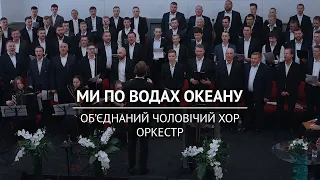 МИ ПО ВОДАХ ОКЕАНУ

ОБ'ЄДНАНИЙ ЧОЛОВІЧИЙ ХОР
ОРКЕСТР